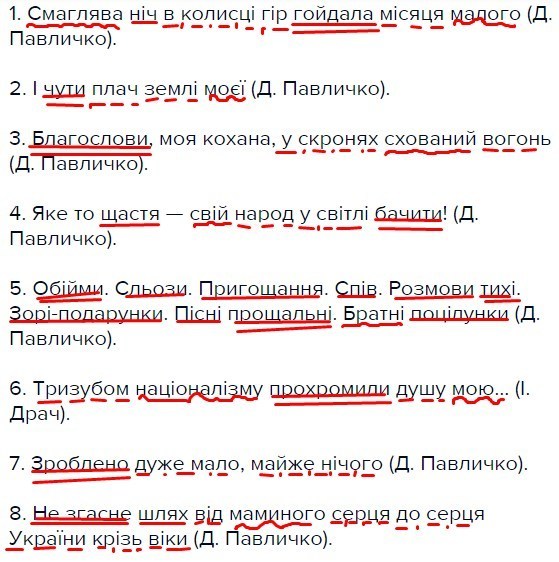 1. Смаглява ніч в колисці гір гойдала місяця малого (Д. Павличко).

2. І чути плач землі моєї (Д. Павличко).

3. Благослови, моя кохана, у скронях схований вогонь (Д. Павличко).

4. Яке то щастя — свій народ у світлі бачити! (Д. Павличко).

5. Обійми. Сльози. Пригощання. Спів. Розмови тихі. Зорі-подарунки. Пісні прощальні. Братні поцілунки (Д. Павличко).

6. Тризубом націоналізму прохромили душу мою... (І. Драч).

7. Зроблено дуже мало, майже нічого (Д. Павличко).

8. Не згасне шлях від маминого серця до серця України крізь віки (Д. Павличко).